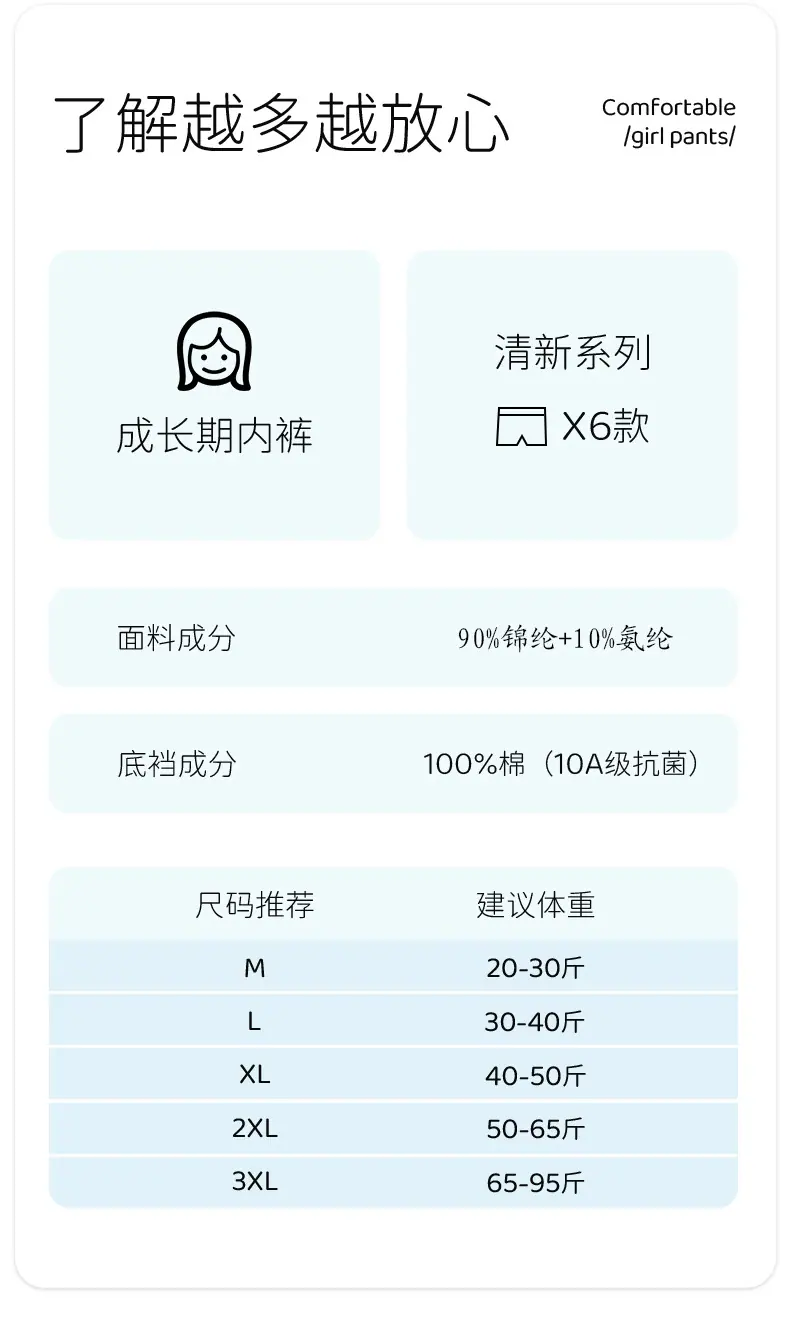 了解越多越放心

Comfortable
/girl pants/

成长期内裤

清新系列
X6款

面料成分 90%锦纶+10%氨纶

底裆成分 100%棉（10A级抗菌）

| 尺码推荐 | 建议体重 |
|---|---|
| M | 20-30斤 |
| L | 30-40斤 |
| XL | 40-50斤 |
| 2XL | 50-65斤 |
| 3XL | 65-95斤 |